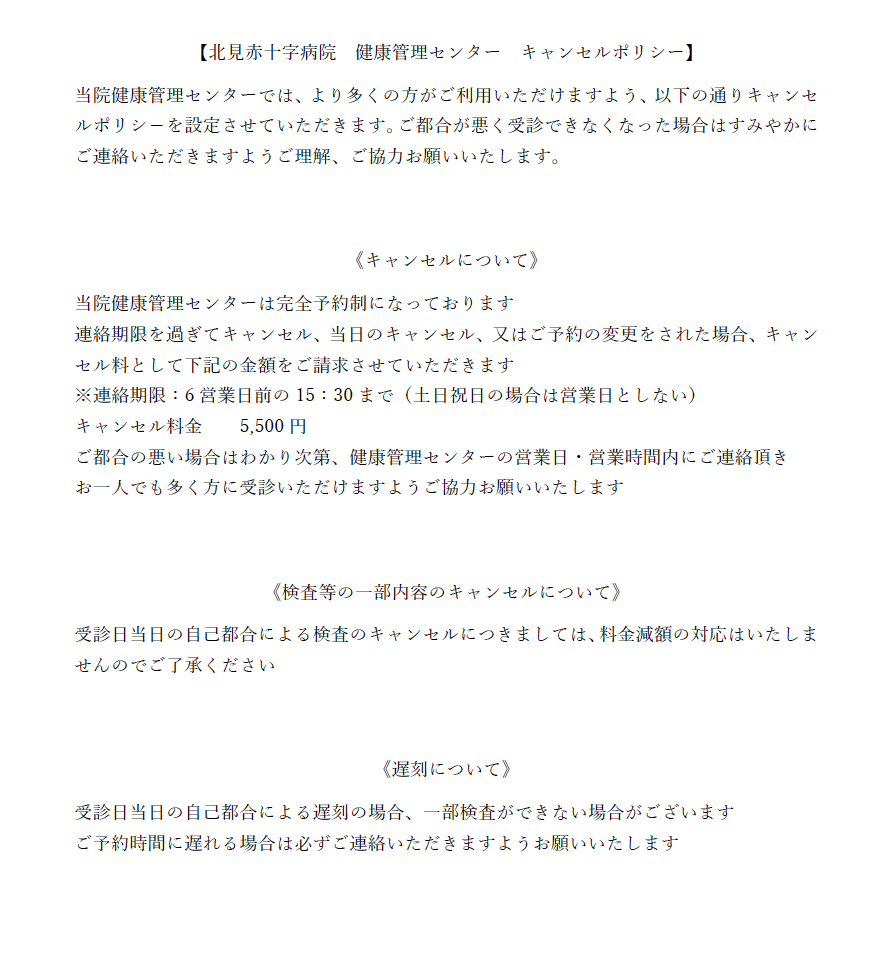 【北見赤十字病院　健康管理センター　キャンセルポリシー】

当院健康管理センターでは、より多くの方がご利用いただけますよう、以下の通りキャンセルポリシーを設定させていただきます。ご都合が悪く受診できなくなった場合はすみやかにご連絡いただきますようご理解、ご協力お願いいたします。

《キャンセルについて》

当院健康管理センターは完全予約制になっております
連絡期限を過ぎてキャンセル、当日のキャンセル、又はご予約の変更をされた場合、キャンセル料として下記の金額をご請求させていただきます
※連絡期限：6 営業日前の 15：30 まで（土日祝日の場合は営業日としない）
キャンセル料金　　5,500 円
ご都合の悪い場合はわかり次第、健康管理センターの営業日・営業時間内にご連絡頂き
お一人でも多く方に受診いただけますようご協力お願いいたします

《検査等の一部内容のキャンセルについて》

受診日当日の自己都合による検査のキャンセルにつきましては、料金減額の対応はいたしませんのでご了承ください

《遅刻について》

受診日当日の自己都合による遅刻の場合、一部検査ができない場合がございます
ご予約時間に遅れる場合は必ずご連絡いただきますようお願いいたします